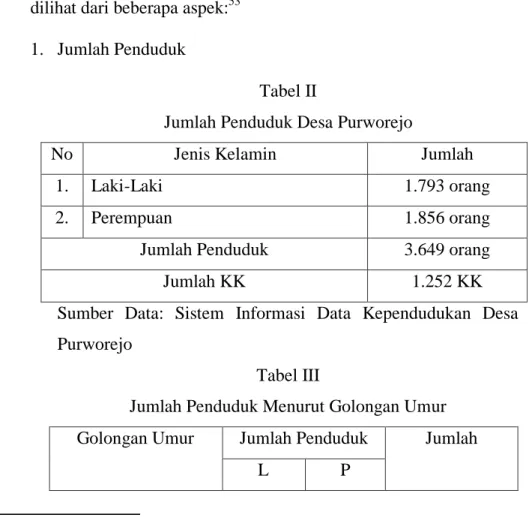 dilihat dari beberapa aspek:$^{33}$

1. Jumlah Penduduk

Tabel II

Jumlah Penduduk Desa Purworejo

| No | Jenis Kelamin | Jumlah |
|---|---|---|
| 1. | Laki-Laki | 1.793 orang |
| 2. | Perempuan | 1.856 orang |
| Jumlah Penduduk | | 3.649 orang |
| Jumlah KK | | 1.252 KK |

Sumber Data: Sistem Informasi Data Kependudukan Desa Purworejo

Tabel III

Jumlah Penduduk Menurut Golongan Umur

| Golongan Umur | Jumlah Penduduk | | Jumlah |
|---|---|---|---|
| | L | P | |